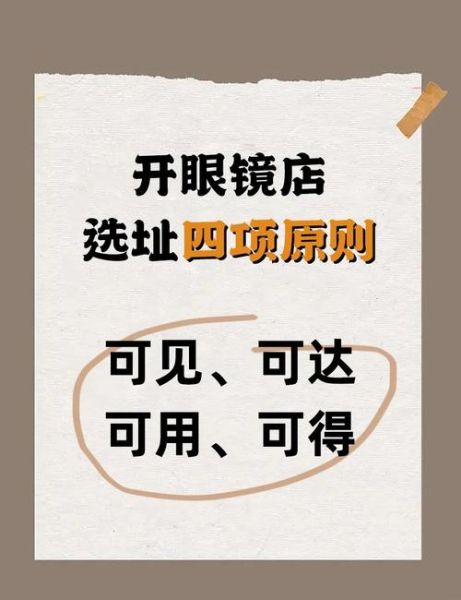 开眼镜店
选址四项原则

可见、可达
可用、可得